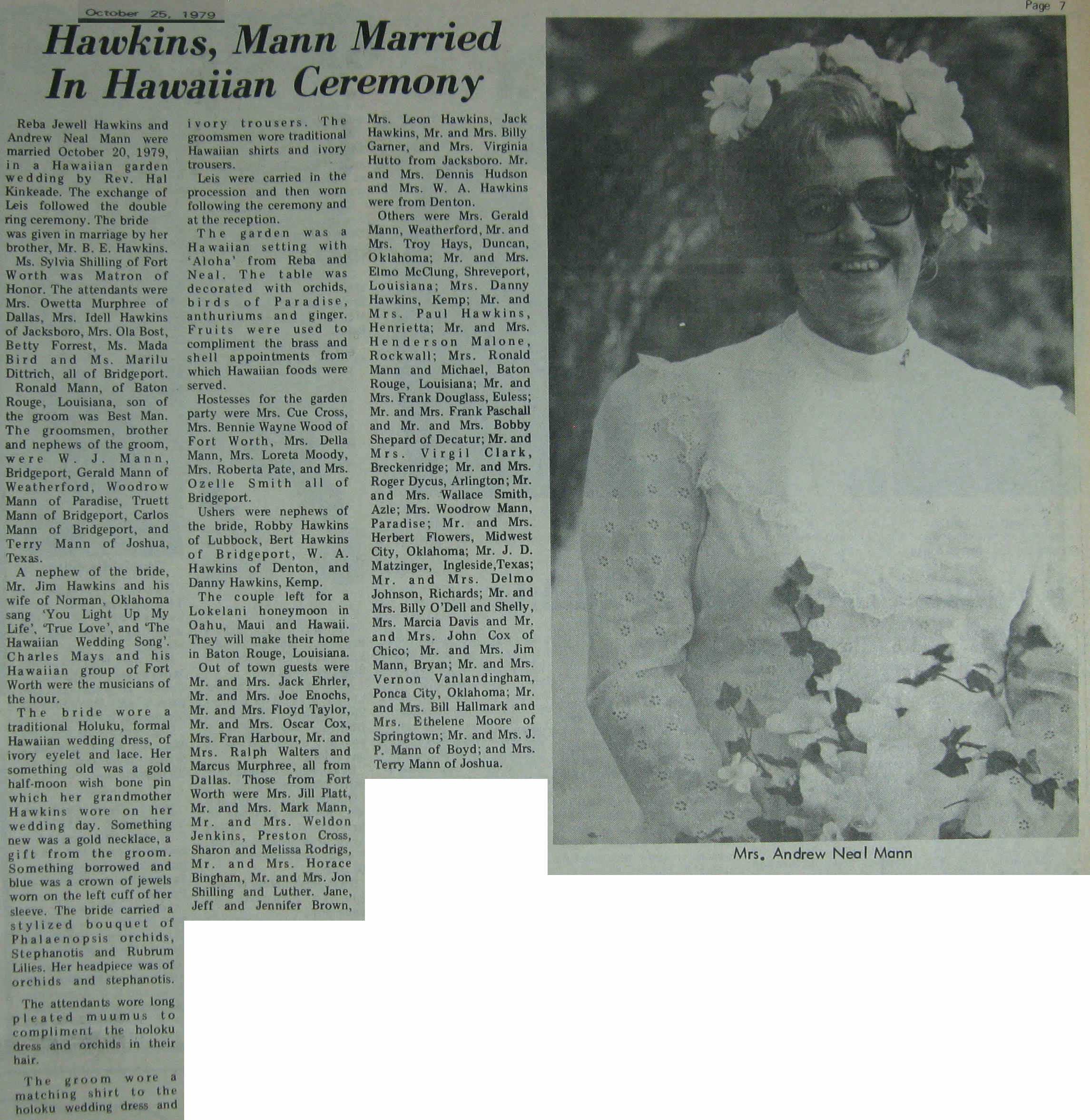 October 25, 1979

Page 7

Hawkins, Mann Married In Hawaiian Ceremony

Reba Jewell Hawkins and Andrew Neal Mann were married October 20, 1979, in a Hawaiian garden wedding by Rev. Hal Kinkeade. The exchange of Leis followed the double ring ceremony. The bride was given in marriage by her brother, Mr. B. E. Hawkins.

Ms. Sylvia Shilling of Fort Worth was Matron of Honor. The attendants were Mrs. Owetta Murphree of Dallas, Mrs. Idell Hawkins of Jacksboro, Mrs. Ola Bost, Betty Forrest, Ms. Mada Bird and Ms. Marilu Dittrich, all of Bridgeport.

Ronald Mann, of Baton Rouge, Louisiana, son of the groom was Best Man. The groomsmen, brother and nephews of the groom, were W. J. Mann, Bridgeport, Gerald Mann of Weatherford, Woodrow Mann of Paradise, Truett Mann of Bridgeport, Carlos Mann of Bridgeport, and Terry Mann of Joshua, Texas.

A nephew of the bride, Mr. Jim Hawkins and his wife of Norman, Oklahoma sang 'You Light Up My Life', 'True Love', and 'The Hawaiian Wedding Song'. Charles Mays and his Hawaiian group of Fort Worth were the musicians of the hour.

The bride wore a traditional Holuku, formal Hawaiian wedding dress, of ivory eyelet and lace. Her something old was a gold half-moon wish bone pin which her grandmother Hawkins wore on her wedding day. Something new was a gold necklace, a gift from the groom. Something borrowed and blue was a crown of jewels worn on the left cuff of her sleeve. The bride carried a stylized bouquet of Phalaenopsis orchids, Stephanotis and Rubrum Lilies. Her headpiece was of orchids and stephanotis.

The attendants wore long pleated muumus to compliment the holoku dress and orchids in their hair.

The groom wore a matching shirt to the holoku wedding dress and ivory trousers. The groomsmen wore traditional Hawaiian shirts and ivory trousers.

Leis were carried in the procession and then worn following the ceremony and at the reception.

The garden was a Hawaiian setting with 'Aloha' from Reba and Neal. The table was decorated with orchids, birds of Paradise, anthuriums and ginger. Fruits were used to compliment the brass and shell appointments from which Hawaiian foods were served.

Hostesses for the garden party were Mrs. Cue Cross, Mrs. Bennie Wayne Wood of Fort Worth, Mrs. Della Mann, Mrs. Loreta Moody, Mrs. Roberta Pate, and Mrs. Ozelle Smith all of Bridgeport.

Ushers were nephews of the bride, Robby Hawkins of Lubbock, Bert Hawkins of Bridgeport, W. A. Hawkins of Denton, and Danny Hawkins, Kemp.

The couple left for a Lokelani honeymoon in Oahu, Maui and Hawaii. They will make their home in Baton Rouge, Louisiana.

Out of town guests were Mr. and Mrs. Jack Ehrler, Mr. and Mrs. Joe Enochs, Mr. and Mrs. Floyd Taylor, Mr. and Mrs. Oscar Cox, Mrs. Fran Harbour, Mr. and Mrs. Ralph Walters and Marcus Murphree, all from Dallas. Those from Fort Worth were Mrs. Jill Platt, Mr. and Mrs. Mark Mann, Mr. and Mrs. Weldon Jenkins, Preston Cross, Sharon and Melissa Rodrigs, Mr. and Mrs. Horace Bingham, Mr. and Mrs. Jon Shilling and Luther. Jane, Jeff and Jennifer Brown, Mrs. Leon Hawkins, Jack Hawkins, Mr. and Mrs. Billy Garner, and Mrs. Virginia Hutto from Jacksboro. Mr. and Mrs. Dennis Hudson and Mrs. W. A. Hawkins were from Denton.

Others were Mrs. Gerald Mann, Weatherford, Mr. and Mrs. Troy Hays, Duncan, Oklahoma; Mr. and Mrs. Elmo McClung, Shreveport, Louisiana; Mrs. Danny Hawkins, Kemp; Mr. and Mrs. Paul Hawkins, Henrietta; Mr. and Mrs. Henderson Malone, Rockwall; Mrs. Ronald Mann and Michael, Baton Rouge, Louisiana; Mr. and Mrs. Frank Douglass, Euless; Mr. and Mrs. Frank Paschall and Mr. and Mrs. Bobby Shepard of Decatur; Mr. and Mrs. Virgil Clark, Breckenridge; Mr. and Mrs. Roger Dycus, Arlington; Mr. and Mrs. Wallace Smith, Azle; Mrs. Woodrow Mann, Paradise; Mr. and Mrs. Herbert Flowers, Midwest City, Oklahoma; Mr. J. D. Matzinger, Ingleside,Texas; Mr. and Mrs. Delmo Johnson, Richards; Mr. and Mrs. Billy O'Dell and Shelly, Mrs. Marcia Davis and Mr. and Mrs. John Cox of Chico; Mr. and Mrs. Jim Mann, Bryan; Mr. and Mrs. Vernon Vanlandingham, Ponca City, Oklahoma; Mr. and Mrs. Bill Hallmark and Mrs. Ethelene Moore of Springtown; Mr. and Mrs. J. P. Mann of Boyd; and Mrs. Terry Mann of Joshua.

Mrs. Andrew Neal Mann